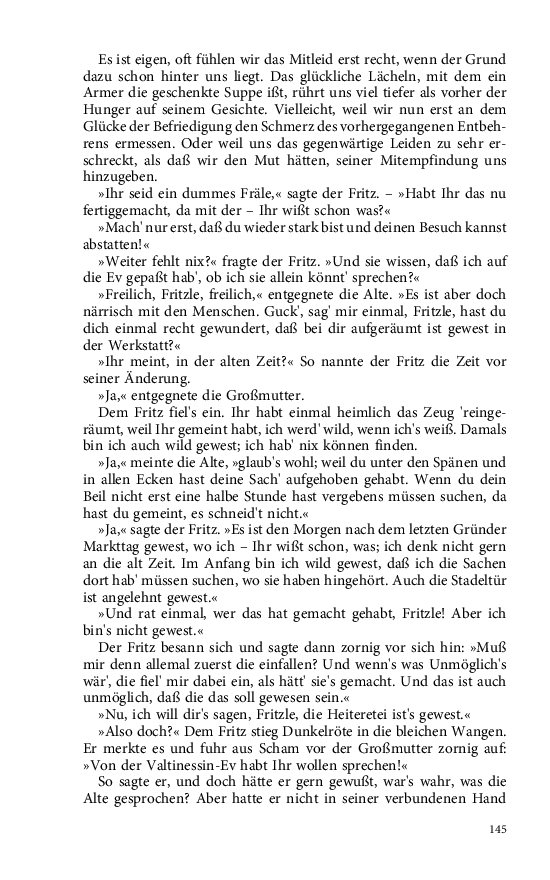 Es ist eigen, oft fühlen wir das Mitleid erst recht, wenn der Grund dazu schon hinter uns liegt. Das glückliche Lächeln, mit dem ein Armer die geschenkte Suppe ißt, rührt uns viel tiefer als vorher der Hunger auf seinem Gesichte. Vielleicht, weil wir nun erst an dem Glücke der Befriedigung den Schmerz des vorhergegangenen Entbehrens ermessen. Oder weil uns das gegenwärtige Leiden zu sehr erschreckt, als daß wir den Mut hätten, seiner Mitempfindung uns hinzugeben.

»Ihr seid ein dummes Fräle,« sagte der Fritz. – »Habt Ihr das nu fertiggemacht, da mit der – Ihr wißt schon was?«

»Mach' nur erst, daß du wieder stark bist und deinen Besuch kannst abstatten!«

»Weiter fehlt nix?« fragte der Fritz. »Und sie wissen, daß ich auf die Ev gepaßt hab', ob ich sie allein könnt' sprechen?«

»Freilich, Fritzle, freilich,« entgegnete die Alte. »Es ist aber doch närrisch mit den Menschen. Guck', sag' mir einmal, Fritzle, hast du dich einmal recht gewundert, daß bei dir aufgeräumt ist gewest in der Werkstatt?«

»Ihr meint, in der alten Zeit?« So nannte der Fritz die Zeit vor seiner Änderung.

»Ja,« entgegnete die Großmutter.

Dem Fritz fiel's ein. Ihr habt einmal heimlich das Zeug 'reingeräumt, weil Ihr gemeint habt, ich werd' wild, wenn ich's weiß. Damals bin ich auch wild gewest; ich hab' nix können finden.

»Ja,« meinte die Alte, »glaub's wohl; weil du unter den Spänen und in allen Ecken hast deine Sach' aufgehoben gehabt. Wenn du dein Beil nicht erst eine halbe Stunde hast vergebens müssen suchen, da hast du gemeint, es schneid't nicht.«

»Ja,« sagte der Fritz. »Es ist den Morgen nach dem letzten Gründer Markttag gewest, wo ich – Ihr wißt schon, was; ich denk nicht gern an die alt Zeit. Im Anfang bin ich wild gewest, daß ich die Sachen dort hab' müssen suchen, wo sie haben hingehört. Auch die Stadeltür ist angelehnt gewest.«

»Und rat einmal, wer das hat gemacht gehabt, Fritzle! Aber ich bin's nicht gewest.«

Der Fritz besann sich und sagte dann zornig vor sich hin: »Muß mir denn allemal zuerst die einfallen? Und wenn's was Unmöglich's wär', die fiel' mir dabei ein, als hätt' sie's gemacht. Und das ist auch unmöglich, daß die das soll gewesen sein.«

»Nu, ich will dir's sagen, Fritzle, die Heiteretei ist's gewest.«

»Also doch?« Dem Fritz stieg Dunkelröte in die bleichen Wangen. Er merkte es und fuhr aus Scham vor der Großmutter zornig auf: »Von der Valtinessin-Ev habt Ihr wollen sprechen!«

So sagte er, und doch hätte er gern gewußt, war's wahr, was die Alte gesprochen? Aber hatte er nicht in seiner verbundenen Hand

145